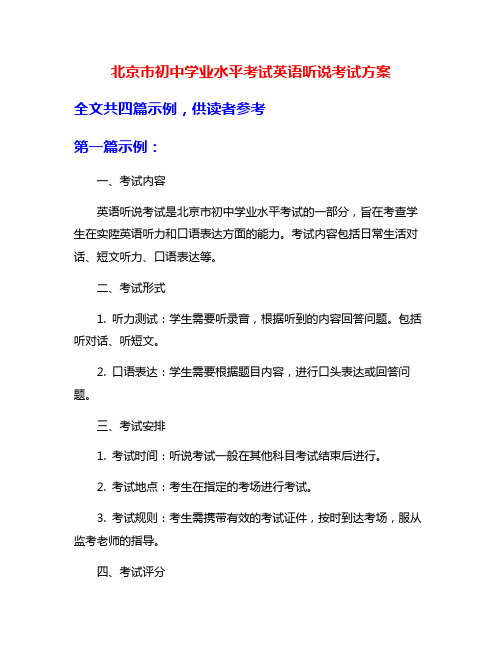 北京市初中学业水平考试英语听说考试方案

全文共四篇示例，供读者参考

第一篇示例：

一、考试内容

英语听说考试是北京市初中学业水平考试的一部分，旨在考查学生在实际英语听力和口语表达方面的能力。考试内容包括日常生活对话、短文听力、口语表达等。

二、考试形式

1. 听力测试：学生需要听录音，根据听到的内容回答问题。包括听对话、听短文。

2. 口语表达：学生需要根据题目内容，进行口头表达或回答问题。

三、考试安排

1. 考试时间：听说考试一般在其他科目考试结束后进行。

2. 考试地点：考生在指定的考场进行考试。

3. 考试规则：考生需携带有效的考试证件，按时到达考场，服从监考老师的指导。

四、考试评分